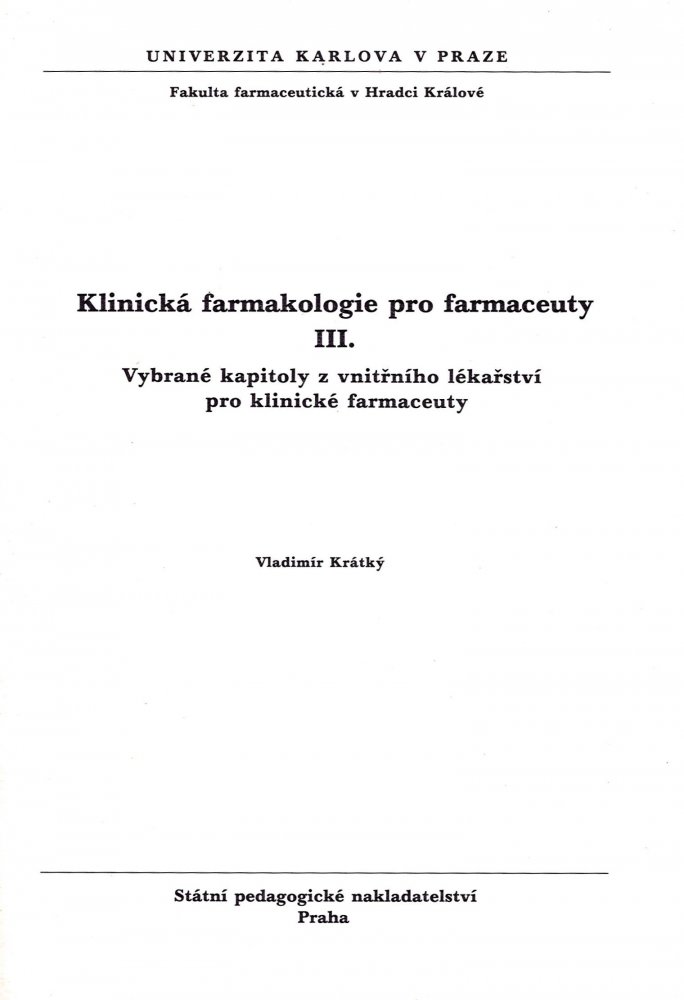 UNIVERZITA KARLOVA V PRAZE

Fakulta farmaceutická v Hradci Králové

Klinická farmakologie pro farmaceuty III.

Vybrané kapitoly z vnitřního lékařství pro klinické farmaceuty

Vladimír Krátký

Státní pedagogické nakladatelství Praha